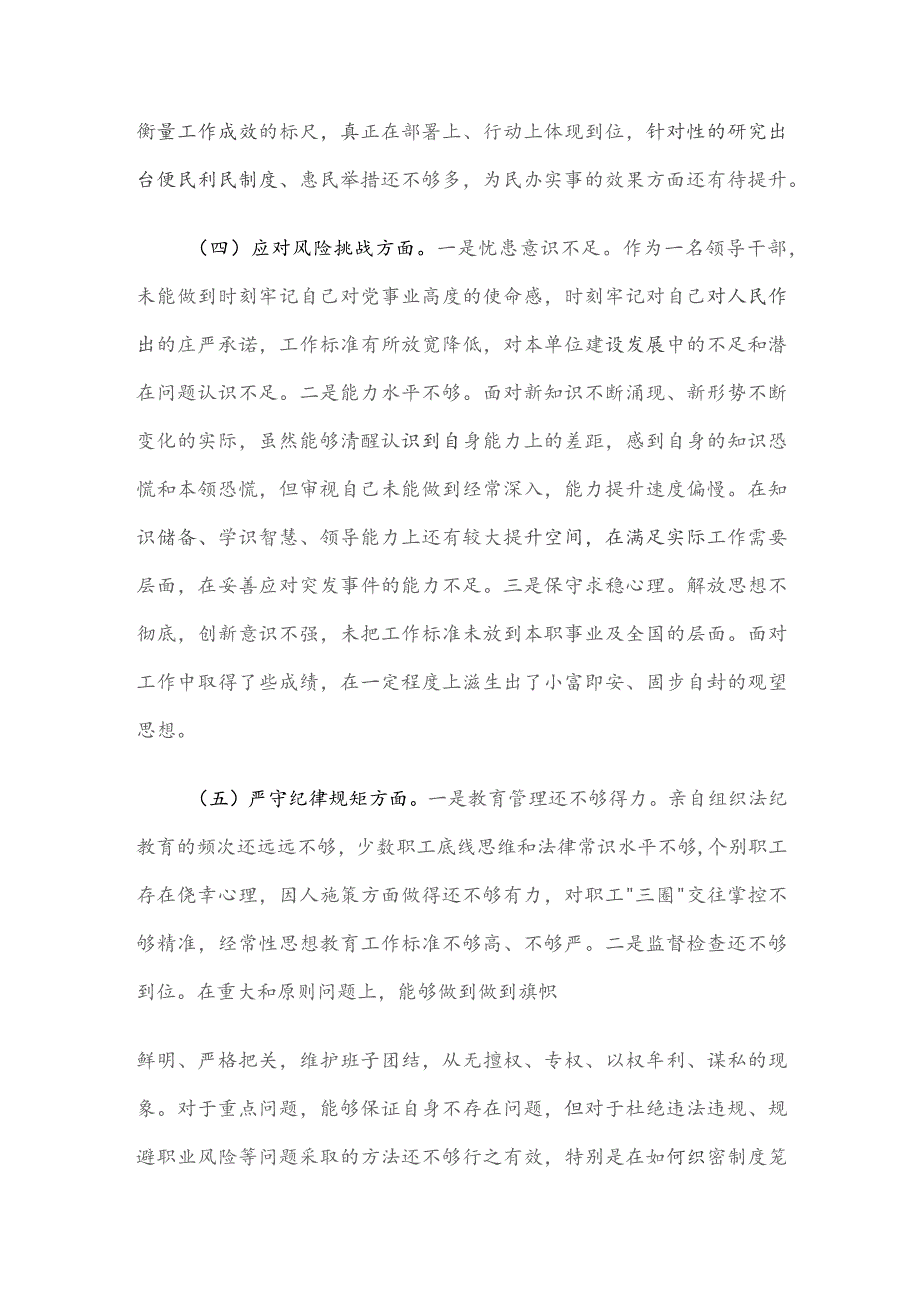 衡量工作成效的标尺，真正在部署上、行动上体现到位，针对性的研究出台便民利民制度、惠民举措还不够多，为民办实事的效果方面还有待提升。

（四）应对风险挑战方面。一是忧患意识不足。作为一名领导干部，未能做到时刻牢记自己对党事业高度的使命感，时刻牢记对自己对人民作出的庄严承诺，工作标准有所放宽降低，对本单位建设发展中的不足和潜在问题认识不足。二是能力水平不够。面对新知识不断涌现、新形势不断变化的实际，虽然能够清醒认识到自身能力上的差距，感到自身的知识恐慌和本领恐慌，但审视自己未能做到经常深入，能力提升速度偏慢。在知识储备、学识智慧、领导能力上还有较大提升空间，在满足实际工作需要层面，在妥善应对突发事件的能力不足。三是保守求稳心理。解放思想不彻底，创新意识不强，未把工作标准未放到本职事业及全国的层面。面对工作中取得了些成绩，在一定程度上滋生出了小富即安、固步自封的观望思想。

（五）严守纪律规矩方面。一是教育管理还不够得力。亲自组织法纪教育的频次还远远不够，少数职工底线思维和法律常识水平不够，个别职工存在侥幸心理，因人施策方面做得还不够有力，对职工"三圈"交往掌控不够精准，经常性思想教育工作标准不够高、不够严。二是监督检查还不够到位。在重大和原则问题上，能够做到做到旗帜

鲜明、严格把关，维护班子团结，从无擅权、专权、以权牟利、谋私的现象。对于重点问题，能够保证自身不存在问题，但对于杜绝违法违规、规避职业风险等问题采取的方法还不够行之有效，特别是在如何织密制度笼